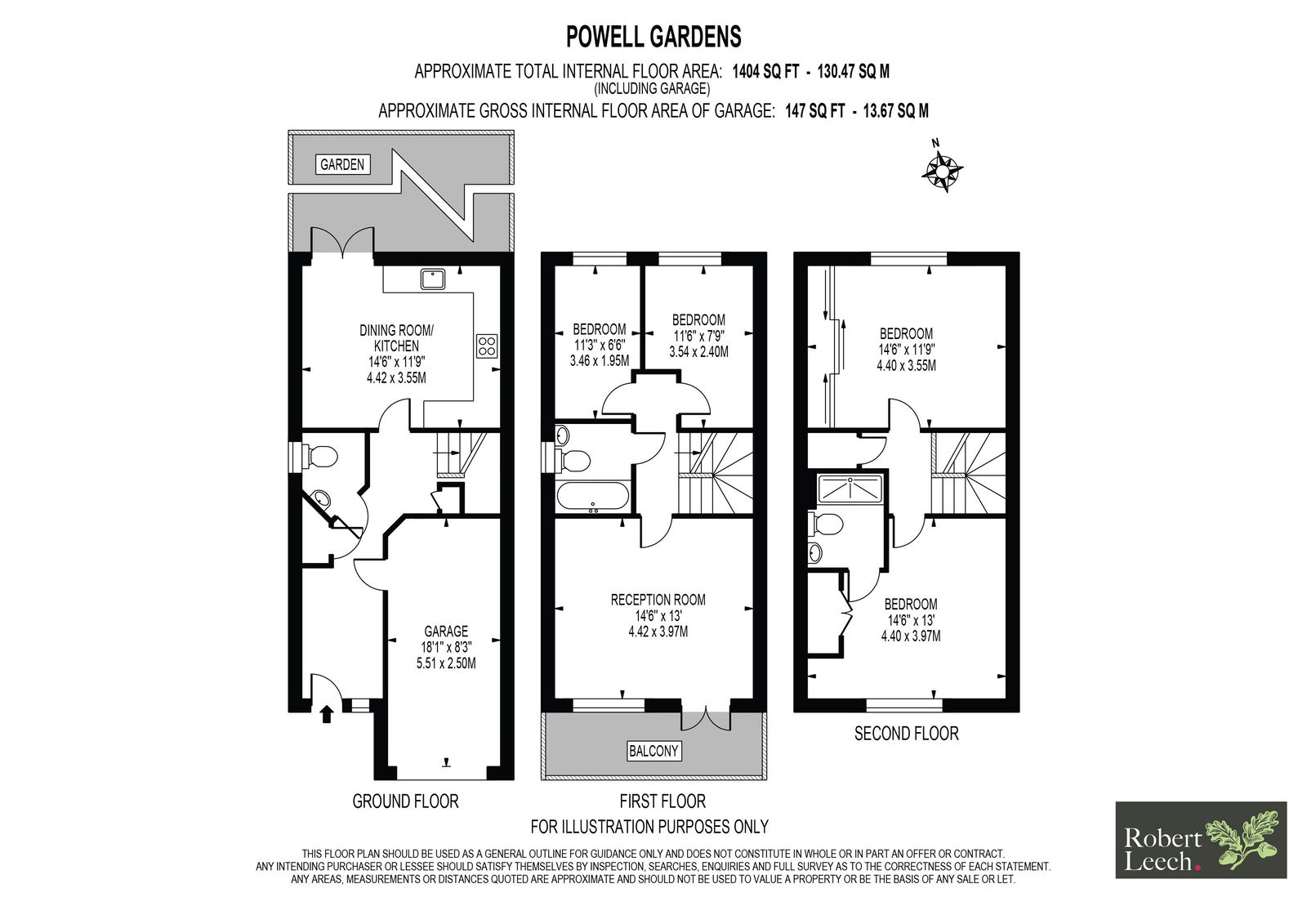 POWELL GARDENS

APPROXIMATE TOTAL INTERNAL FLOOR AREA: 1404 SQ FT - 130.47 SQ M
(INCLUDING GARAGE)
APPROXIMATE GROSS INTERNAL FLOOR AREA OF GARAGE: 147 SQ FT - 13.67 SQ M

N

GARDEN

DINING ROOM/ KITCHEN
14'6" x 11'9"
4.42 x 3.55M

GARAGE
18'1" x 8'3"
5.51 x 2.50M

GROUND FLOOR

BEDROOM
11'3" x 6'6"
3.46 x 1.95M

BEDROOM
11'6" x 7'9"
3.54 x 2.40M

RECEPTION ROOM
14'6" x 13'
4.42 x 3.97M

BALCONY

FIRST FLOOR

BEDROOM
14'6" x 11'9"
4.40 x 3.55M

BEDROOM
14'6" x 13'
4.40 x 3.97M

SECOND FLOOR

FOR ILLUSTRATION PURPOSES ONLY

THIS FLOOR PLAN SHOULD BE USED AS A GENERAL OUTLINE FOR GUIDANCE ONLY AND DOES NOT CONSTITUTE IN WHOLE OR IN PART AN OFFER OR CONTRACT.
ANY INTENDING PURCHASER OR LESSEE SHOULD SATISFY THEMSELVES BY INSPECTION, SEARCHES, ENQUIRIES AND FULL SURVEY AS TO THE CORRECTNESS OF EACH STATEMENT.
ANY AREAS, MEASUREMENTS OR DISTANCES QUOTED ARE APPROXIMATE AND SHOULD NOT BE USED TO VALUE A PROPERTY OR BE THE BASIS OF ANY SALE OR LET.

Robert Leech.